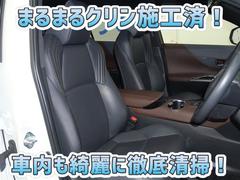 まるまるクリン施工済！

車内も綺麗に徹底清掃！